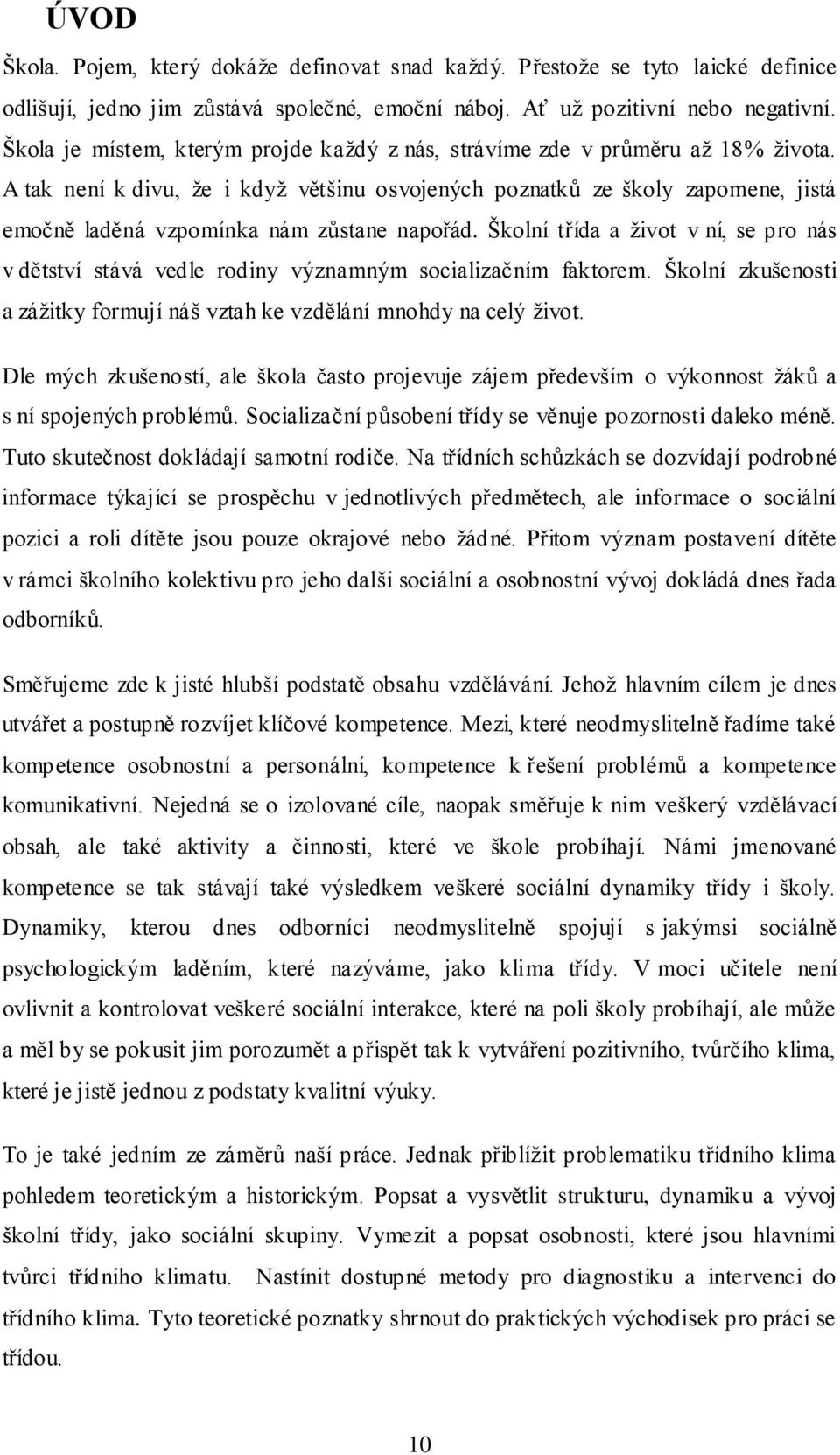 ÚVOD

Škola. Pojem, který dokáže definovat snad každý. Přestože se tyto laické definice odlišují, jedno jim zůstává společné, emoční náboj. Ať už pozitivní nebo negativní. Škola je místem, kterým projde každý z nás, strávíme zde v průměru až 18% života. A tak není k divu, že i když většinu osvojených poznatků ze školy zapomene, jistá emočně laděná vzpomínka nám zůstane napořád. Školní třída a život v ní, se pro nás v dětství stává vedle rodiny významným socializačním faktorem. Školní zkušenosti a zážitky formují náš vztah ke vzdělání mnohdy na celý život.

Dle mých zkušeností, ale škola často projevuje zájem především o výkonnost žáků a s ní spojených problémů. Socializační působení třídy se věnuje pozornosti daleko méně. Tuto skutečnost dokládají samotní rodiče. Na třídních schůzkách se dozvídají podrobné informace týkající se prospěchu v jednotlivých předmětech, ale informace o sociální pozici a roli dítěte jsou pouze okrajové nebo žádné. Přitom význam postavení dítěte v rámci školního kolektivu pro jeho další sociální a osobnostní vývoj dokládá dnes řada odborníků.

Směřujeme zde k jisté hlubší podstatě obsahu vzdělávání. Jehož hlavním cílem je dnes utvářet a postupně rozvíjet klíčové kompetence. Mezi, které neodmyslitelně řadíme také kompetence osobnostní a personální, kompetence k řešení problémů a kompetence komunikativní. Nejedná se o izolované cíle, naopak směřuje k nim veškerý vzdělávací obsah, ale také aktivity a činnosti, které ve škole probíhají. Námi jmenované kompetence se tak stávají také výsledkem veškeré sociální dynamiky třídy i školy. Dynamiky, kterou dnes odborníci neodmyslitelně spojují s jakýmsi sociálně psychologickým laděním, které nazýváme, jako klima třídy. V moci učitele není ovlivnit a kontrolovat veškeré sociální interakce, které na poli školy probíhají, ale může a měl by se pokusit jim porozumět a přispět tak k vytváření pozitivního, tvůrčího klima, které je jistě jednou z podstaty kvalitní výuky.

To je také jedním ze záměrů naší práce. Jednak přiblížit problematiku třídního klima pohledem teoretickým a historickým. Popsat a vysvětlit strukturu, dynamiku a vývoj školní třídy, jako sociální skupiny. Vymezit a popsat osobnosti, které jsou hlavními tvůrci třídního klimatu. Nastínit dostupné metody pro diagnostiku a intervenci do třídního klima. Tyto teoretické poznatky shrnout do praktických východisek pro práci se třídou.

10